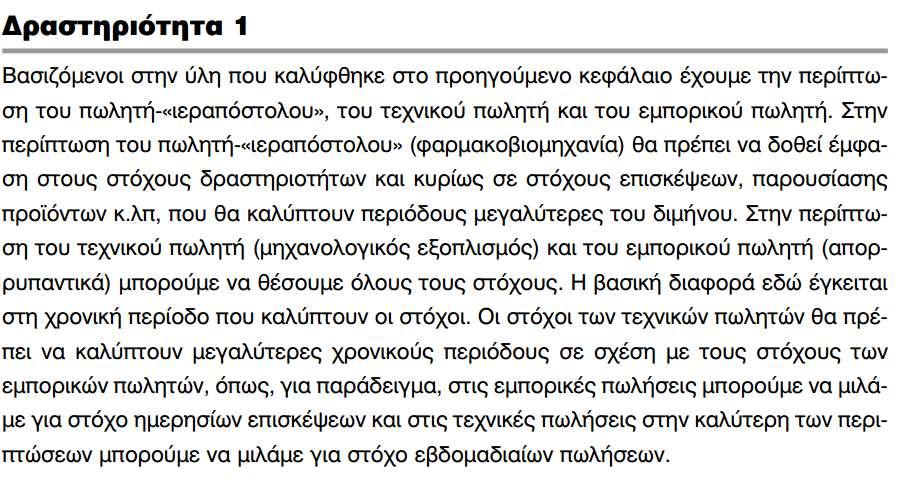 Δραστηριότητα 1

Βασιζόμενοι στην ύλη που καλύφθηκε στο προηγούμενο κεφάλαιο έχουμε την περίπτωση του πωλητή-«ιεραπόστολου», του τεχνικού πωλητή και του εμπορικού πωλητή. Στην περίπτωση του πωλητή-«ιεραπόστολου» (φαρμακοβιομηχανία) θα πρέπει να δοθεί έμφαση στους στόχους δραστηριοτήτων και κυρίως σε στόχους επισκέψεων, παρουσίασης προϊόντων κ.λπ, που θα καλύπτουν περιόδους μεγαλύτερες του διμήνου. Στην περίπτωση του τεχνικού πωλητή (μηχανολογικός εξοπλισμός) και του εμπορικού πωλητή (απορρυπαντικά) μπορούμε να θέσουμε όλους τους στόχους. Η βασική διαφορά εδώ έγκειται στη χρονική περίοδο που καλύπτουν οι στόχοι. Οι στόχοι των τεχνικών πωλητών θα πρέπει να καλύπτουν μεγαλύτερες χρονικούς περιόδους σε σχέση με τους στόχους των εμπορικών πωλητών, όπως, για παράδειγμα, στις εμπορικές πωλήσεις μπορούμε να μιλάμε για στόχο ημερησίων επισκέψεων και στις τεχνικές πωλήσεις στην καλύτερη των περιπτώσεων μπορούμε να μιλάμε για στόχο εβδομαδιαίων πωλήσεων.